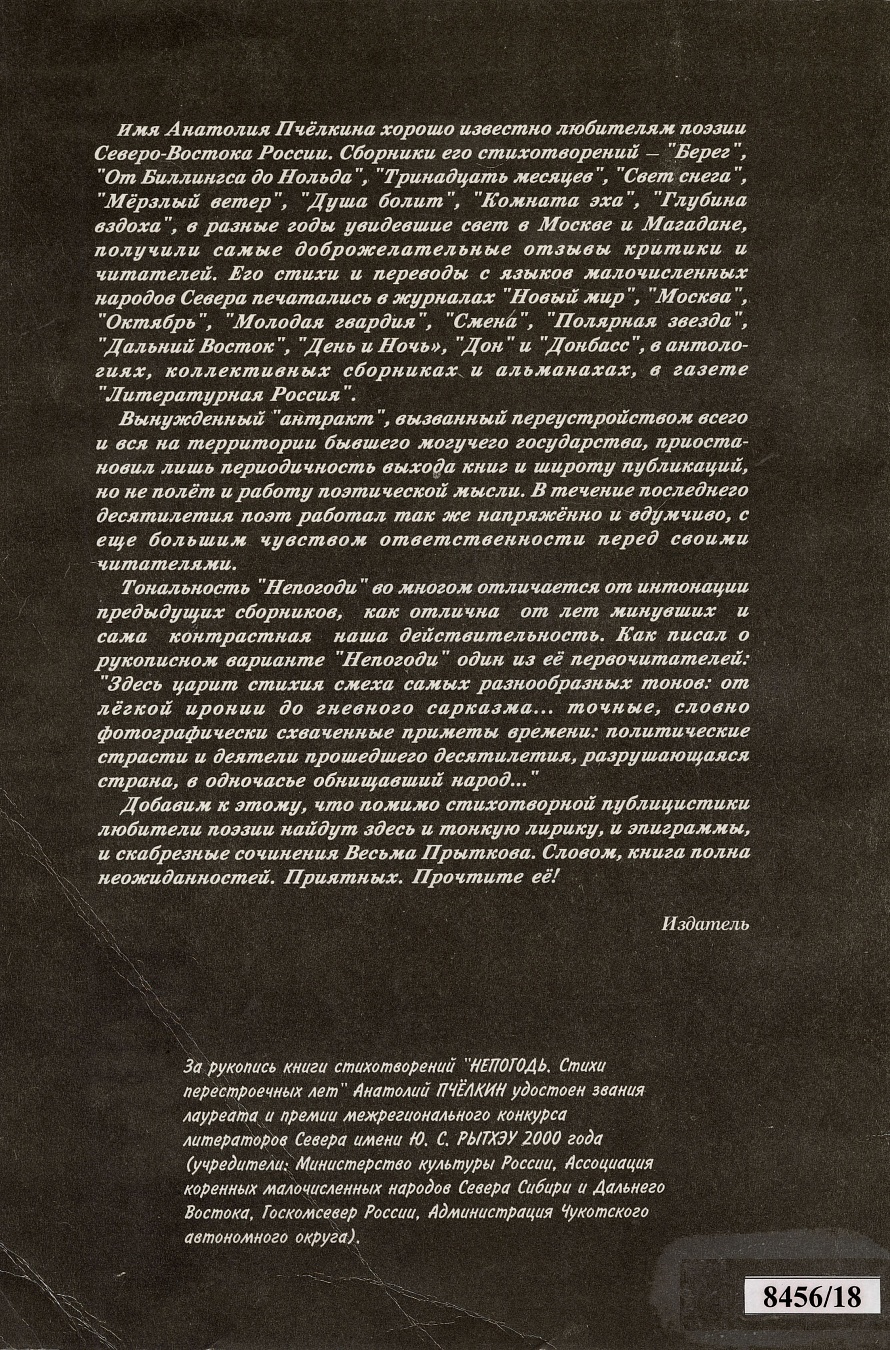 Имя Анатолия Пчёлкина хорошо известно любителям поэзии Северо-Востока России. Сборники его стихотворений — "Берег", "От Биллингса до Нольда", "Тринадцать месяцев", "Свет снега", "Мёрзлый ветер", "Душа болит", "Комната эха", "Глубина вздоха", в разные годы увидевшие свет в Москве и Магадане, получили самые доброжелательные отзывы критики и читателей. Его стихи и переводы с языков малочисленных народов Севера печатались в журналах "Новый мир", "Москва", "Октябрь", "Молодая гвардия", "Смена", "Полярная звезда", "Дальний Восток", "День и Ночь», "Дон" и "Донбасс", в антологиях, коллективных сборниках и альманахах, в газете "Литературная Россия".

Вынужденный "антракт", вызванный переустройством всего и вся на территории бывшего могучего государства, приостановил лишь периодичность выхода книг и широту публикаций, но не полёт и работу поэтической мысли. В течение последнего десятилетия поэт работал так же напряжённо и вдумчиво, с еще большим чувством ответственности перед своими читателями.

Тональность "Непогоди" во многом отличается от интонации предыдущих сборников, как отлична от лет минувших и сама контрастная наша действительность. Как писал о рукописном варианте "Непогоди" один из её первочитателей: "Здесь царит стихия смеха самых разнообразных тонов: от лёгкой иронии до гневного сарказма... точные, словно фотографически схваченные приметы времени: политические страсти и деятели прошедшего десятилетия, разрушающаяся страна, в одночасье обнищавший народ..."

Добавим к этому, что помимо стихотворной публицистики любители поэзии найдут здесь и тонкую лирику, и эпиграммы, и скабрезные сочинения Весьма Прыткова. Словом, книга полна неожиданностей. Приятных. Прочтите её!

Издатель

За рукопись книги стихотворений "НЕПОГОДЬ. Стихи перестроечных лет" Анатолий ПЧЁЛКИН удостоен звания лауреата и премии межрегионального конкурса литераторов Севера имени Ю. С. РЫТХЭУ 2000 года (учредители: Министерство культуры России, Ассоциация коренных малочисленных народов Севера Сибири и Дальнего Востока, Госкомсевер России, Администрация Чукотского автономного округа).

8456/18